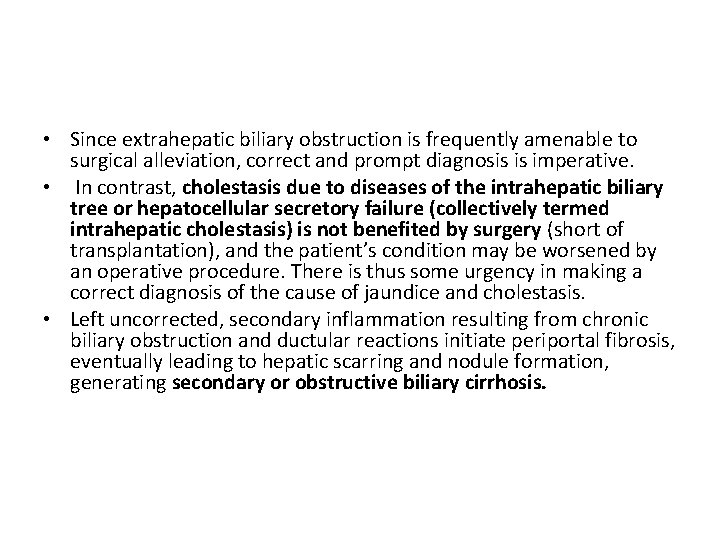 • Since extrahepatic biliary obstruction is frequently amenable to surgical alleviation, correct and prompt diagnosis is imperative.
• In contrast, cholestasis due to diseases of the intrahepatic biliary tree or hepatocellular secretory failure (collectively termed intrahepatic cholestasis) is not benefited by surgery (short of transplantation), and the patient's condition may be worsened by an operative procedure. There is thus some urgency in making a correct diagnosis of the cause of jaundice and cholestasis.
• Left uncorrected, secondary inflammation resulting from chronic biliary obstruction and ductular reactions initiate periportal fibrosis, eventually leading to hepatic scarring and nodule formation, generating secondary or obstructive biliary cirrhosis.